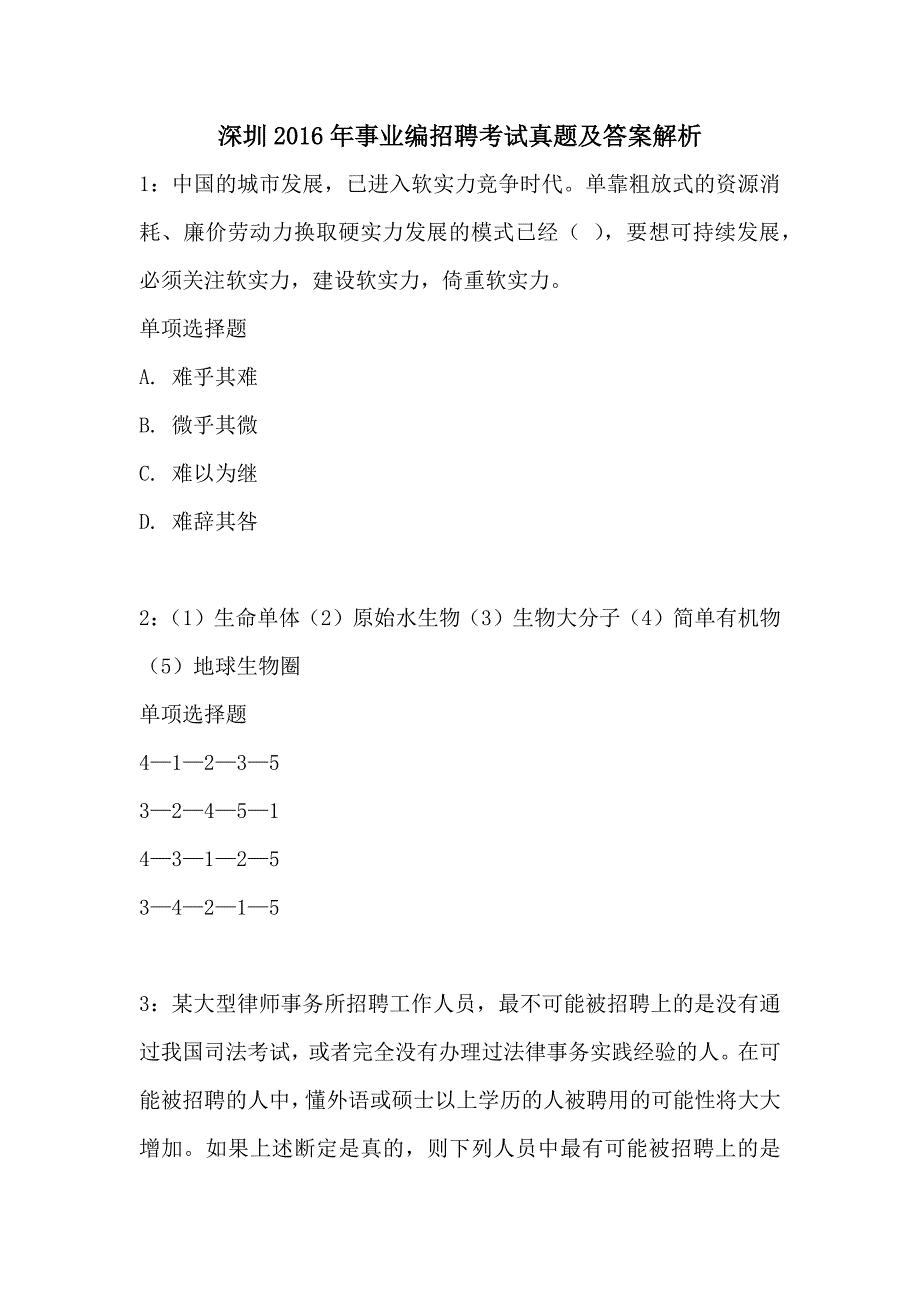 深圳2016年事业编招聘考试真题及答案解析

1：中国的城市发展，已进入软实力竞争时代。单靠粗放式的资源消耗、廉价劳动力换取硬实力发展的模式已经（ ），要想可持续发展，必须关注软实力，建设软实力，倚重软实力。

单项选择题

A. 难乎其难

B. 微乎其微

C. 难以为继

D. 难辞其咎

2：（1）生命单体（2）原始水生物（3）生物大分子（4）简单有机物（5）地球生物圈

单项选择题

4—1—2—3—5

3—2—4—5—1

4—3—1—2—5

3—4—2—1—5

3：某大型律师事务所招聘工作人员，最不可能被招聘上的是没有通过我国司法考试，或者完全没有办理过法律事务实践经验的人。在可能被招聘的人中，懂外语或硕士以上学历的人被聘用的可能性将大大增加。如果上述断定是真的，则下列人员中最有可能被招聘上的是